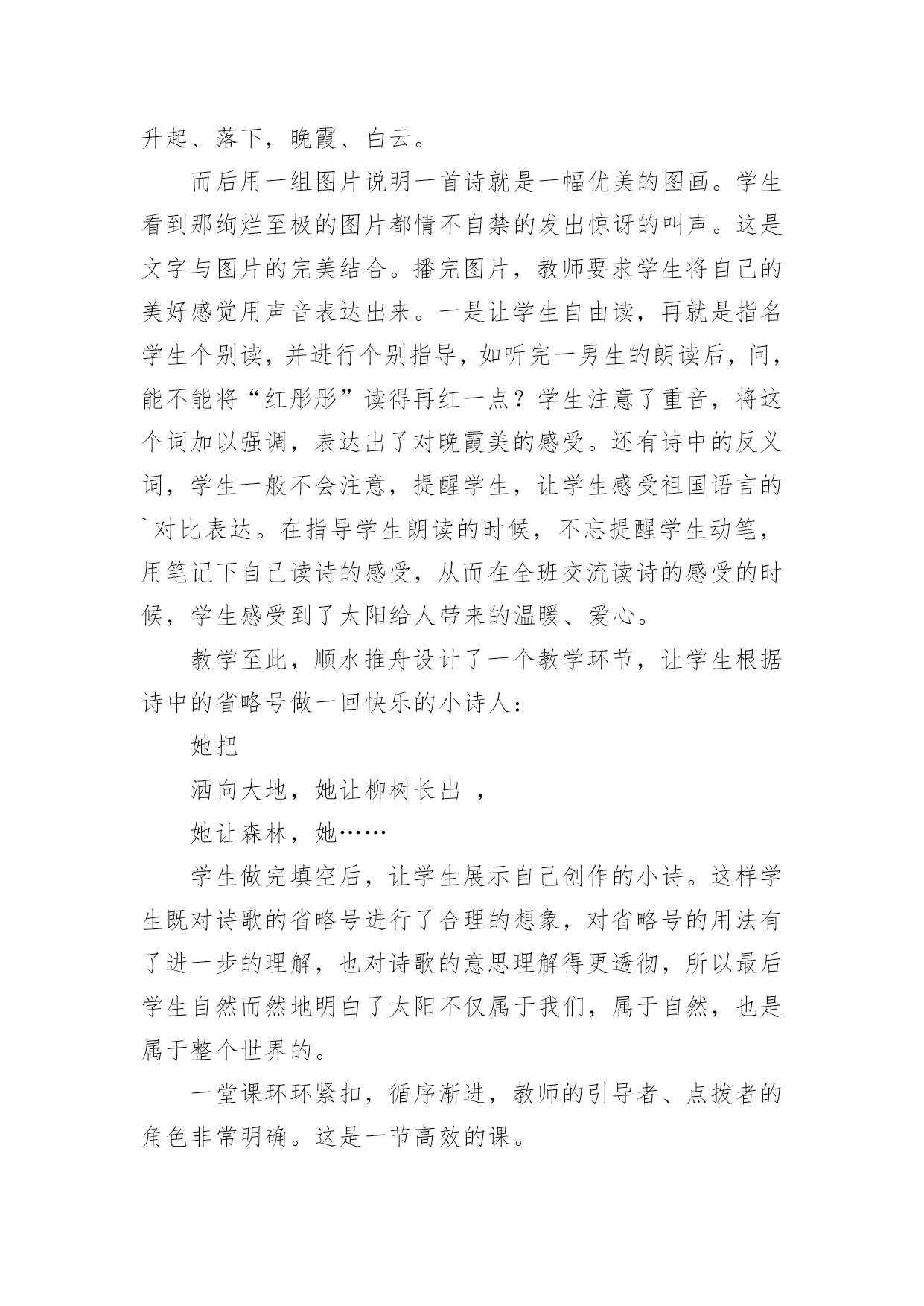 升起、落下，晚霞、白云。

而后用一组图片说明一首诗就是一幅优美的图画。学生看到那绚烂至极的图片都情不自禁的发出惊讶的叫声。这是文字与图片的完美结合。播完图片，教师要求学生将自己的美好感觉用声音表达出来。一是让学生自由读，再就是指名学生个别读，并进行个别指导，如听完一男生的朗读后，问，能不能将“红彤彤”读得再红一点？学生注意了重音，将这个词加以强调，表达出了对晚霞美的感受。还有诗中的反义词，学生一般不会注意，提醒学生，让学生感受祖国语言的`对比表达。在指导学生朗读的时候，不忘提醒学生动笔，用笔记下自己读诗的感受，从而在全班交流读诗的感受的时候，学生感受到了太阳给人带来的温暖、爱心。

教学至此，顺水推舟设计了一个教学环节，让学生根据诗中的省略号做一回快乐的小诗人：

她把

洒向大地，她让柳树长出 ，

她让森林，她……

学生做完填空后，让学生展示自己创作的小诗。这样学生既对诗歌的省略号进行了合理的想象，对省略号的用法有了进一步的理解，也对诗歌的意思理解得更透彻，所以最后学生自然而然地明白了太阳不仅属于我们，属于自然，也是属于整个世界的。

一堂课环环紧扣，循序渐进，教师的引导者、点拨者的角色非常明确。这是一节高效的课。